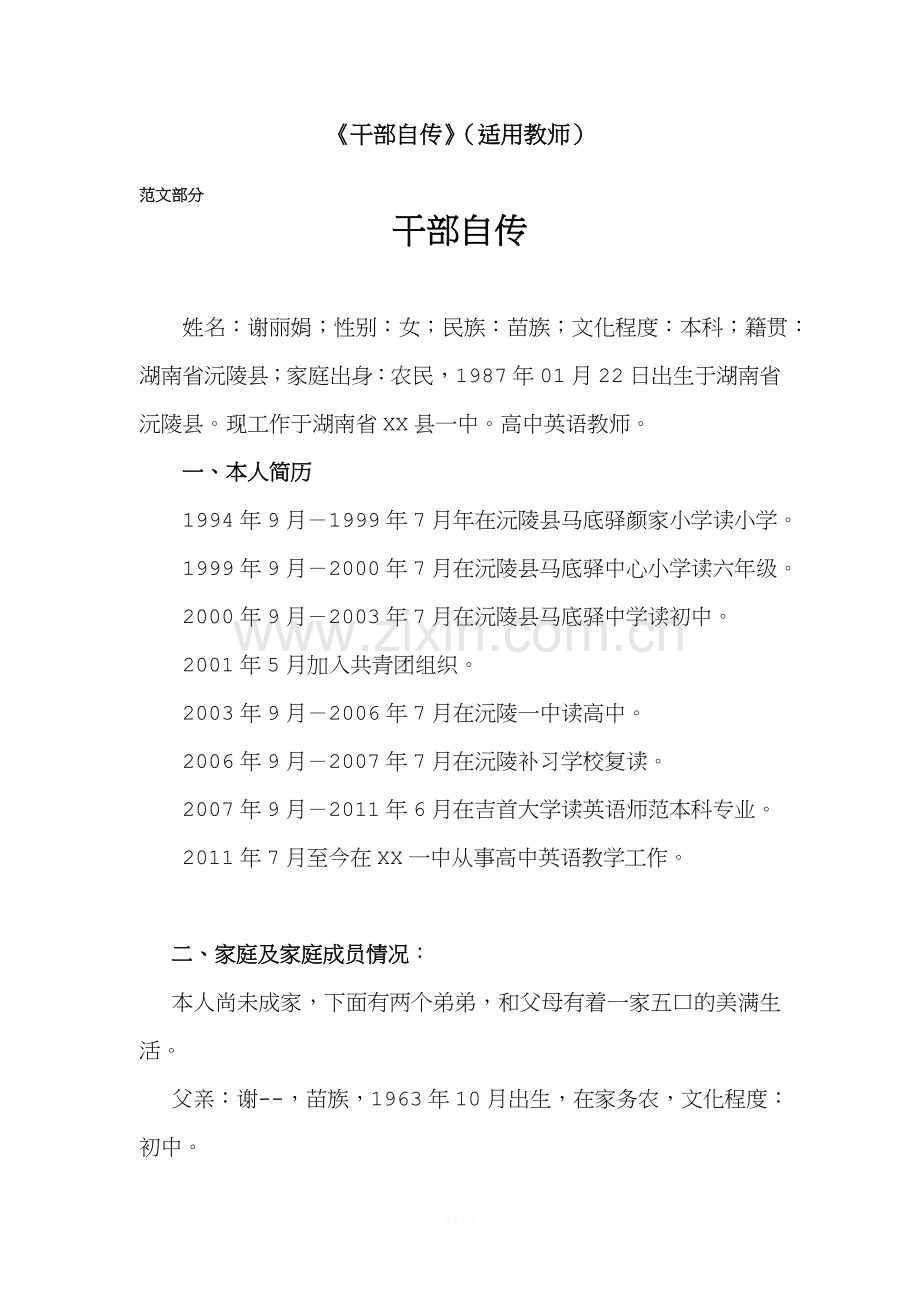 《干部自传》（适用教师）

范文部分

干部自传

姓名：谢丽娟；性别：女；民族：苗族；文化程度：本科；籍贯：湖南省沅陵县；家庭出身：农民，1987年01月22日出生于湖南省沅陵县。现工作于湖南省XX县一中。高中英语教师。

一、本人简历

1994年9月－1999年7月年在沅陵县马底驿颜家小学读小学。

1999年9月－2000年7月在沅陵县马底驿中心小学读六年级。

2000年9月－2003年7月在沅陵县马底驿中学读初中。

2001年5月加入共青团组织。

2003年9月－2006年7月在沅陵一中读高中。

2006年9月－2007年7月在沅陵补习学校复读。

2007年9月－2011年6月在吉首大学读英语师范本科专业。

2011年7月至今在XX一中从事高中英语教学工作。

二、家庭及家庭成员情况：

本人尚未成家，下面有两个弟弟，和父母有着一家五口的美满生活。

父亲：谢--，苗族，1963年10月出生，在家务农，文化程度：初中。

www.zixin.com.cn